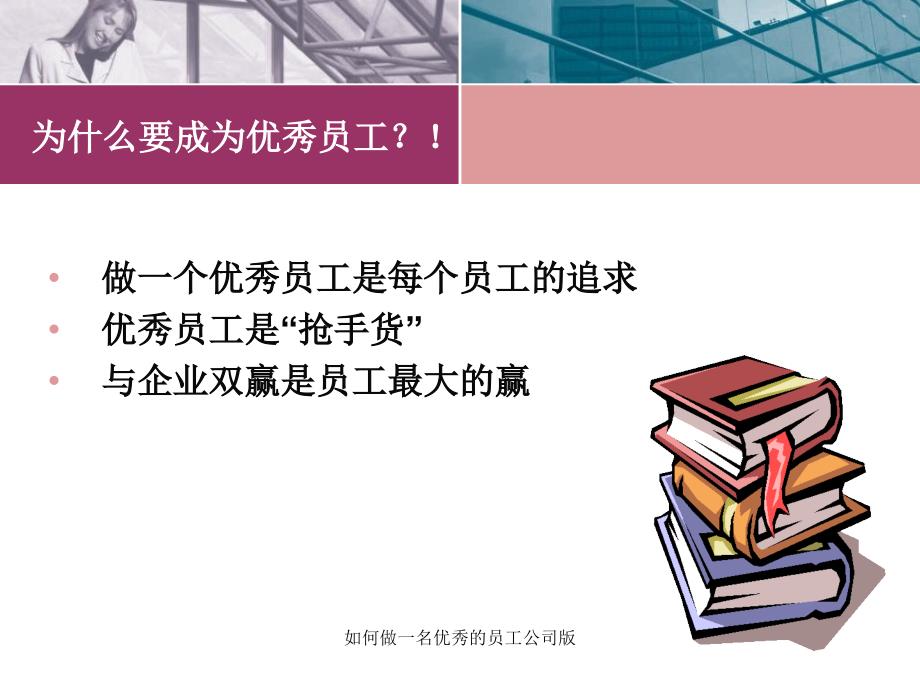 为什么要成为优秀员工？！

• 做一个优秀员工是每个员工的追求
• 优秀员工是“抢手货”
• 与企业双赢是员工最大的赢

如何做一名优秀的员工公司版